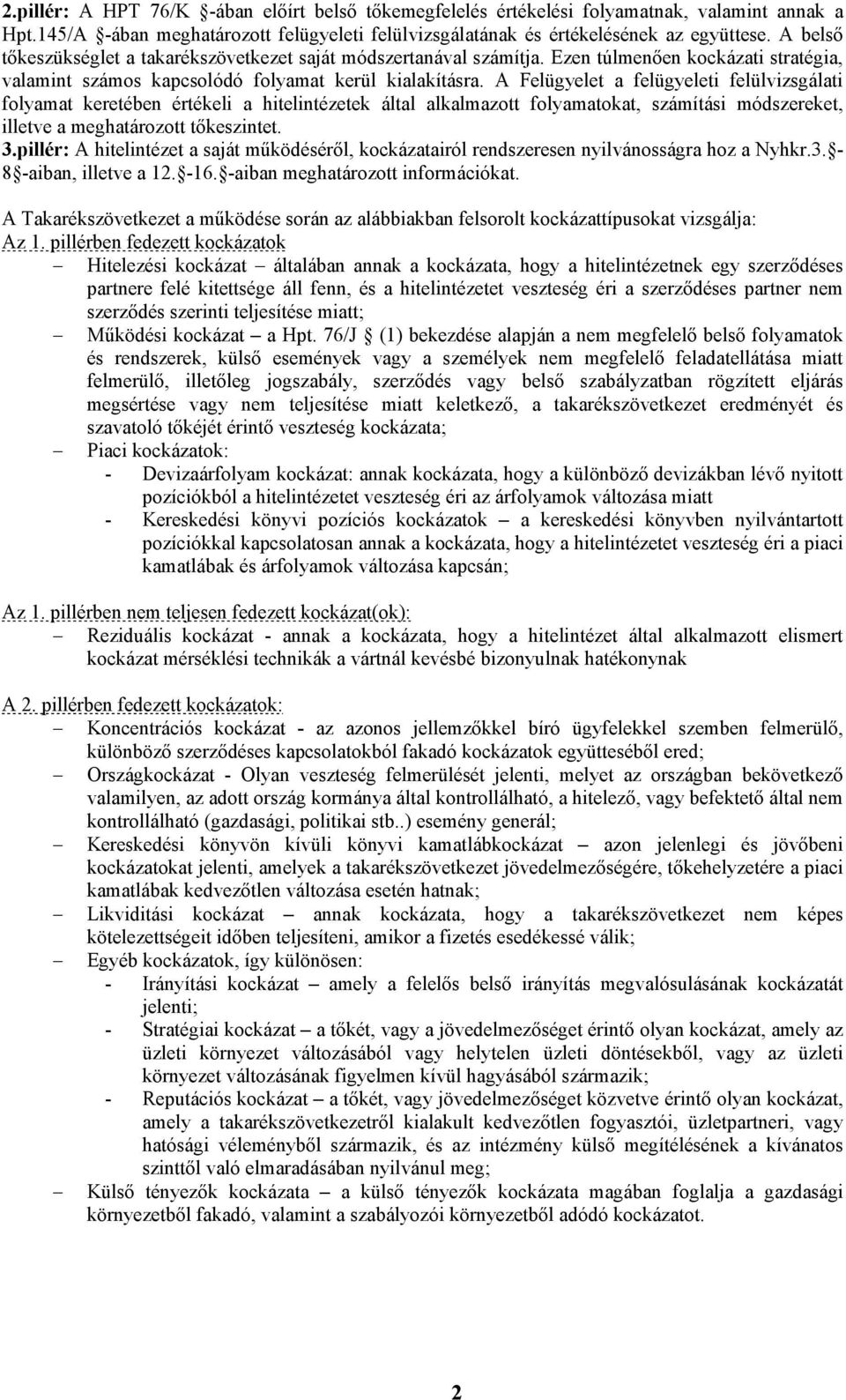 2.pillér: A HPT 76/K §-ában előírt belső tőkemegfelelés értékelési folyamatnak, valamint annak a Hpt.145/A §-ában meghatározott felügyeleti felülvizsgálatának és értékelésének az együttese. A belső tőkeszükséglet a takarékszövetkezet saját módszertanával számítja. Ezen túlmenően kockázati stratégia, valamint számos kapcsolódó folyamat kerül kialakításra. A Felügyelet a felügyeleti felülvizsgálati folyamat keretében értékeli a hitelintézetek által alkalmazott folyamatokat, számítási módszereket, illetve a meghatározott tőkeszintet.
3.pillér: A hitelintézet a saját működéséről, kockázatairól rendszeresen nyilvánosságra hoz a Nyhkr.3.§-8§-aiban, illetve a 12.§-16.§-aiban meghatározott információkat.

A Takarékszövetkezet a működése során az alábbiakban felsorolt kockázattípusokat vizsgálja:
Az 1. pillérben fedezett kockázatok
– Hitelezési kockázat – általában annak a kockázata, hogy a hitelintézetnek egy szerződéses partnere felé kitettsége áll fenn, és a hitelintézetet veszteség éri a szerződéses partner nem szerződés szerinti teljesítése miatt;
– Működési kockázat – a Hpt. 76/J § (1) bekezdése alapján a nem megfelelő belső folyamatok és rendszerek, külső események vagy a személyek nem megfelelő feladatellátása miatt felmerülő, illetőleg jogszabály, szerződés vagy belső szabályzatban rögzített eljárás megsértése vagy nem teljesítése miatt keletkező, a takarékszövetkezet eredményét és szavatoló tőkéjét érintő veszteség kockázata;
– Piaci kockázatok:
- Devizaárfolyam kockázat: annak kockázata, hogy a különböző devizákban lévő nyitott pozíciókból a hitelintézetet veszteség éri az árfolyamok változása miatt
- Kereskedési könyvi pozíciós kockázatok – a kereskedési könyvben nyilvántartott pozíciókkal kapcsolatosan annak a kockázata, hogy a hitelintézetet veszteség éri a piaci kamatlábak és árfolyamok változása kapcsán;

Az 1. pillérben nem teljesen fedezett kockázat(ok):
– Reziduális kockázat - annak a kockázata, hogy a hitelintézet által alkalmazott elismert kockázat mérséklési technikák a vártnál kevésbé bizonyulnak hatékonynak

A 2. pillérben fedezett kockázatok:
– Koncentrációs kockázat - az azonos jellemzőkkel bíró ügyfelekkel szemben felmerülő, különböző szerződéses kapcsolatokból fakadó kockázatok együtteséből ered;
– Országkockázat - Olyan veszteség felmerülését jelenti, melyet az országban bekövetkező valamilyen, az adott ország kormánya által kontrollálható, a hitelező, vagy befektető által nem kontrollálható (gazdasági, politikai stb..) esemény generál;
– Kereskedési könyvön kívüli könyvi kamatlábkockázat – azon jelenlegi és jövőbeni kockázatokat jelenti, amelyek a takarékszövetkezet jövedelmezőségére, tőkehelyzetére a piaci kamatlábak kedvezőtlen változása esetén hatnak;
– Likviditási kockázat – annak kockázata, hogy a takarékszövetkezet nem képes kötelezettségeit időben teljesíteni, amikor a fizetés esedékessé válik;
– Egyéb kockázatok, így különösen:
- Irányítási kockázat – amely a felelős belső irányítás megvalósulásának kockázatát jelenti;
- Stratégiai kockázat – a tőkét, vagy a jövedelmezőséget érintő olyan kockázat, amely az üzleti környezet változásából vagy helytelen üzleti döntésekből, vagy az üzleti környezet változásának figyelmen kívül hagyásából származik;
- Reputációs kockázat – a tőkét, vagy jövedelmezőséget közvetve érintő olyan kockázat, amely a takarékszövetkezetről kialakult kedvezőtlen fogyasztói, üzletpartneri, vagy hatósági véleményből származik, és az intézmény külső megítélésének a kívánatos szinttől való elmaradásában nyilvánul meg;
– Külső tényezők kockázata – a külső tényezők kockázata magában foglalja a gazdasági környezetből fakadó, valamint a szabályozói környezetből adódó kockázatot.

2